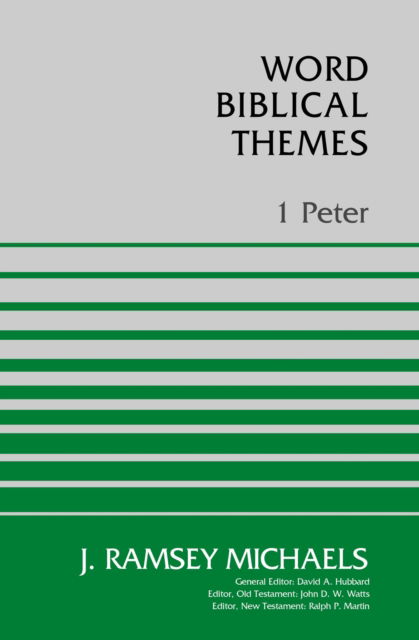 WORD BIBLICAL THEMES

1 Peter

J. RAMSEY MICHAELS

General Editor: David A. Hubbard
Editor, Old Testament: John D. W. Watts
Editor, New Testament: Ralph P. Martin